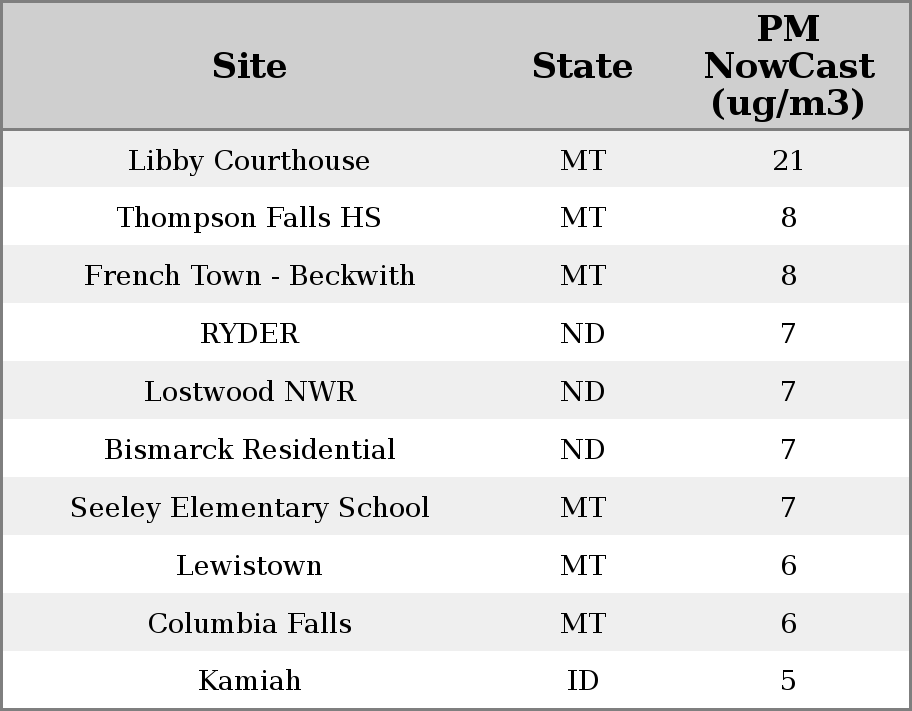 | Site | State | PM NowCast (ug/m3) |
|---|---|---|
| Libby Courthouse | MT | 21 |
| Thompson Falls HS | MT | 8 |
| French Town - Beckwith | MT | 8 |
| RYDER | ND | 7 |
| Lostwood NWR | ND | 7 |
| Bismarck Residential | ND | 7 |
| Seeley Elementary School | MT | 7 |
| Lewistown | MT | 6 |
| Columbia Falls | MT | 6 |
| Kamiah | ID | 5 |